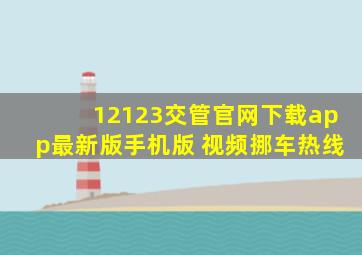 12123交管官网下载app最新版手机版 视频挪车热线